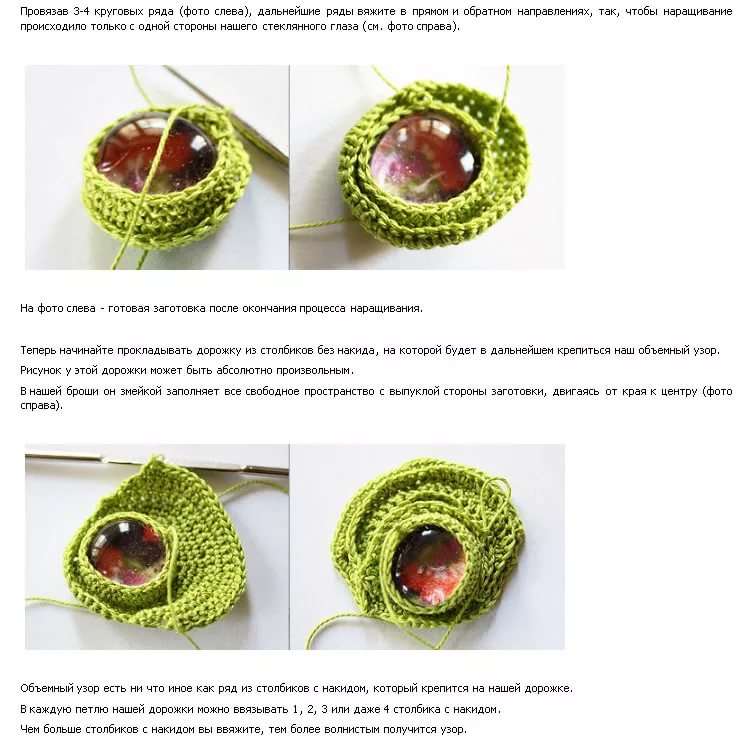 Провязав 3-4 круговых ряда (фото слева), дальнейшие ряды вяжите в прямом и обратном направлениях, так, чтобы наращивание происходило только с одной стороны нашего стеклянного глаза (см. фото справа).

На фото слева - готовая заготовка после окончания процесса наращивания.

Теперь начинайте прокладывать дорожку из столбиков без накида, на которой будет в дальнейшем крепиться наш объемный узор.

Рисунок у этой дорожки может быть абсолютно произвольным.

В нашей броши он змейкой заполняет все свободное пространство с выпуклой стороны заготовки, двигаясь от края к центру (фото справа).

Объемный узор есть ни что иное как ряд из столбиков с накидом, который крепится на нашей дорожке.

В каждую петлю нашей дорожки можно ввязывать 1, 2, 3 или даже 4 столбика с накидом.

Чем больше столбиков с накидом вы ввяжите, тем более волнистым получится узор.